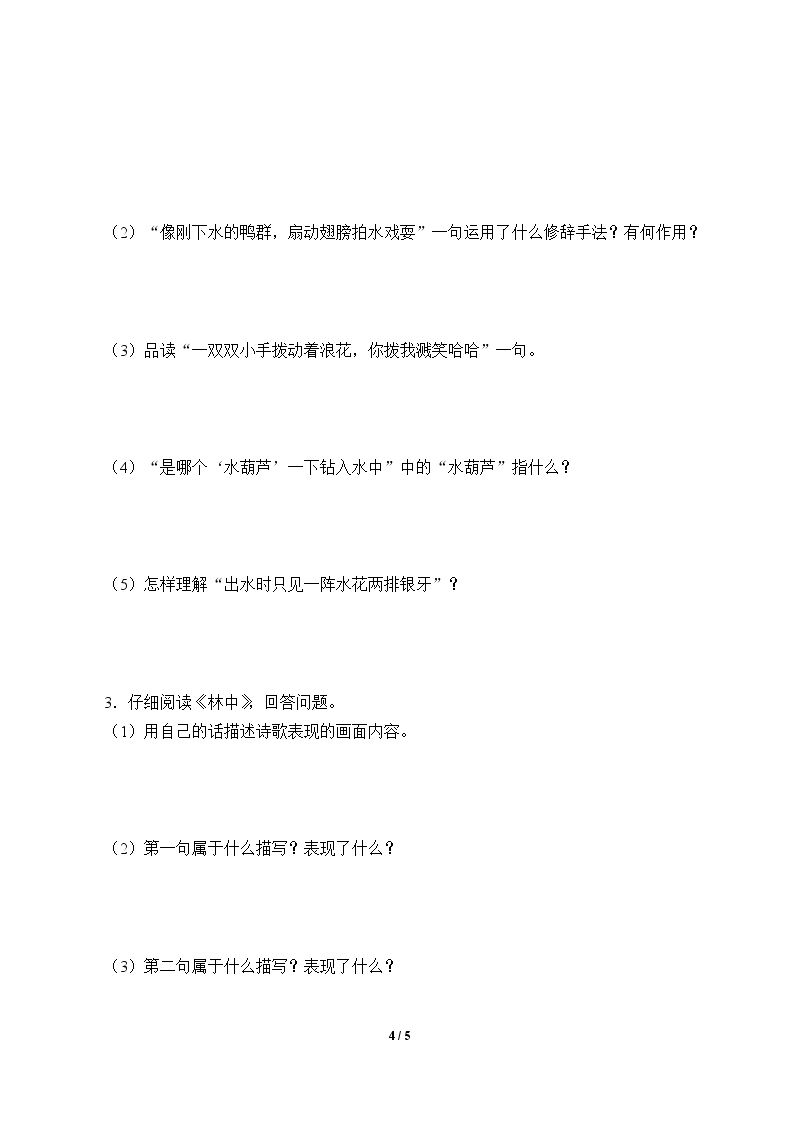 （2）“像刚下水的鸭群，扇动翅膀拍水戏耍”一句运用了什么修辞手法？有何作用？

（3）品读“一双双小手拨动着浪花，你拨我溅笑哈哈”一句。

（4）“是哪个‘水葫芦’一下钻入水中”中的“水葫芦”指什么？

（5）怎样理解“出水时只见一阵水花两排银牙”？

3．仔细阅读《林中》，回答问题。
（1）用自己的话描述诗歌表现的画面内容。

（2）第一句属于什么描写？表现了什么？

（3）第二句属于什么描写？表现了什么？

4 / 5